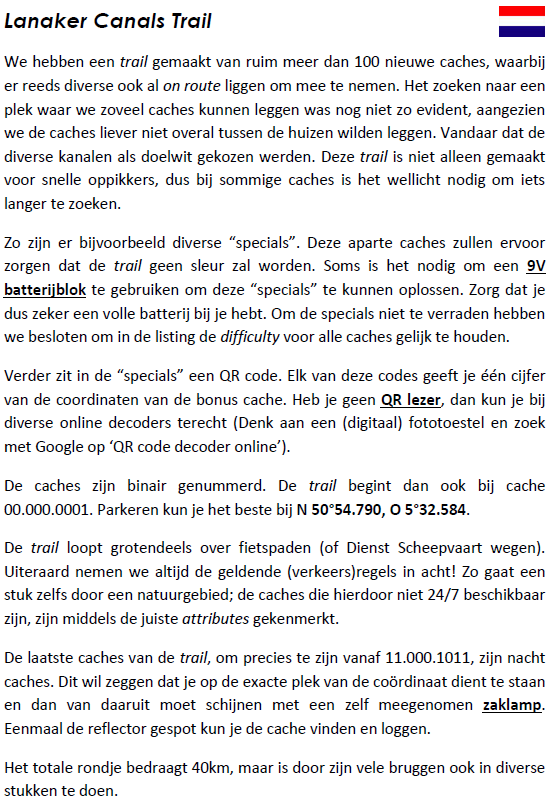 Lanaker Canals Trail

We hebben een trail gemaakt van ruim meer dan 100 nieuwe caches, waarbij er reeds diverse ook al on route liggen om mee te nemen. Het zoeken naar een plek waar we zoveel caches kunnen leggen was nog niet zo evident, aangezien we de caches liever niet overal tussen de huizen wilden leggen. Vandaar dat de diverse kanalen als doelwit gekozen werden. Deze trail is niet alleen gemaakt voor snelle oppikkers, dus bij sommige caches is het wellicht nodig om iets langer te zoeken.

Zo zijn er bijvoorbeeld diverse “specials”. Deze aparte caches zullen ervoor zorgen dat de trail geen sleur zal worden. Soms is het nodig om een 9V batterijblok te gebruiken om deze “specials” te kunnen oplossen. Zorg dat je dus zeker een volle batterij bij je hebt. Om de specials niet te verraden hebben we besloten om in de listing de difficulty voor alle caches gelijk te houden.

Verder zit in de “specials” een QR code. Elk van deze codes geeft je één cijfer van de coordinaten van de bonus cache. Heb je geen QR lezer, dan kun je bij diverse online decoders terecht (Denk aan een (digitaal) fototoestel en zoek met Google op ‘QR code decoder online’).

De caches zijn binair genummerd. De trail begint dan ook bij cache 00.000.0001. Parkeren kun je het beste bij N 50°54.790, O 5°32.584.

De trail loopt grotendeels over fietspaden (of Dienst Scheepvaart wegen). Uiteraard nemen we altijd de geldende (verkeers)regels in acht! Zo gaat een stuk zelfs door een natuurgebied; de caches die hierdoor niet 24/7 beschikbaar zijn, zijn middels de juiste attributes gekenmerkt.

De laatste caches van de trail, om precies te zijn vanaf 11.000.1011, zijn nacht caches. Dit wil zeggen dat je op de exacte plek van de coördinaat dient te staan en dan van daaruit moet schijnen met een zelf meegenomen zaklamp. Eenmaal de reflector gespot kun je de cache vinden en loggen.

Het totale rondje bedraagt 40km, maar is door zijn vele bruggen ook in diverse stukken te doen.